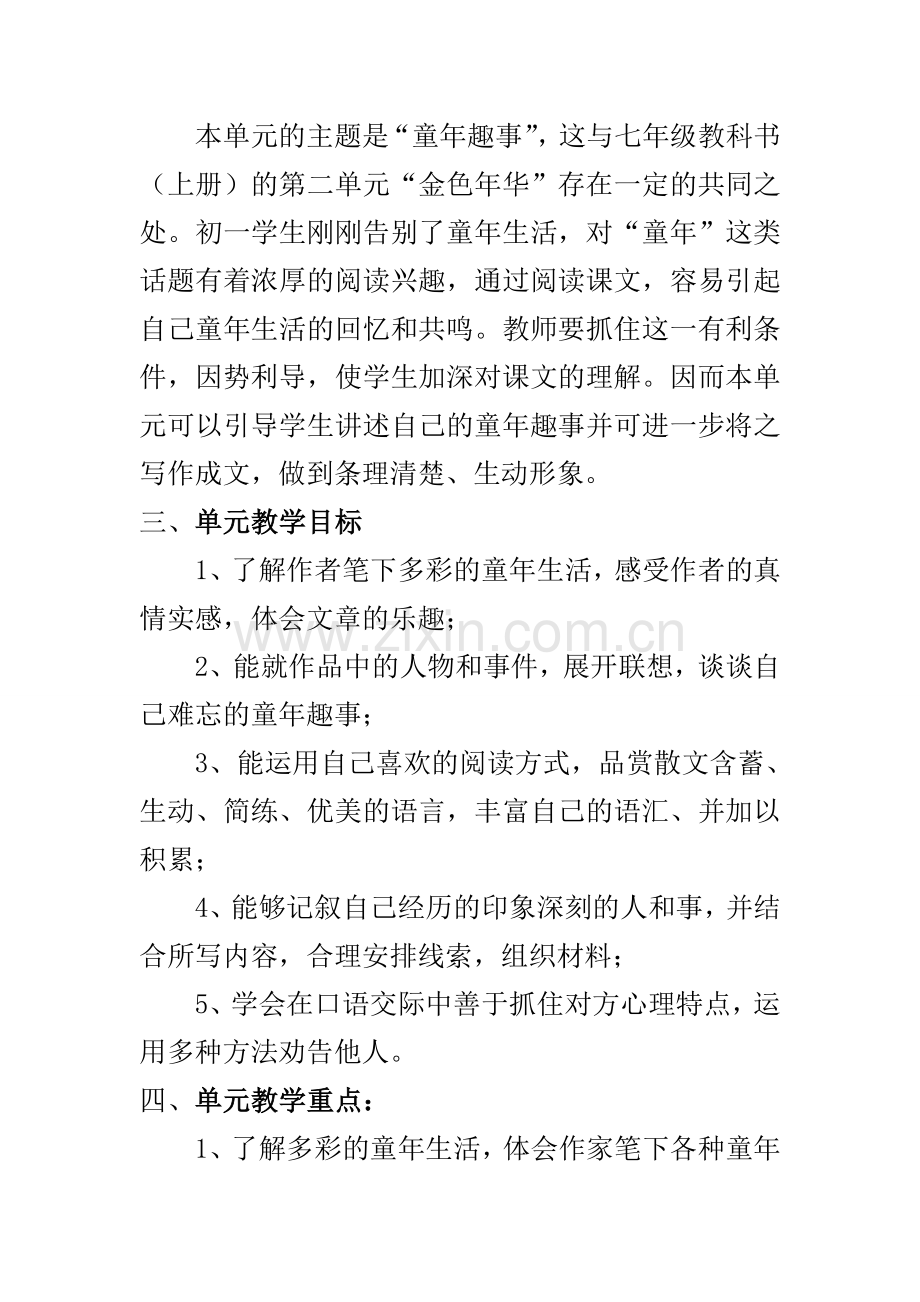 本单元的主题是“童年趣事”，这与七年级教科书（上册）的第二单元“金色年华”存在一定的共同之处。初一学生刚刚告别了童年生活，对“童年”这类话题有着浓厚的阅读兴趣，通过阅读课文，容易引起自己童年生活的回忆和共鸣。教师要抓住这一有利条件，因势利导，使学生加深对课文的理解。因而本单元可以引导学生讲述自己的童年趣事并可进一步将之写作成文，做到条理清楚、生动形象。

三、单元教学目标

1、了解作者笔下多彩的童年生活，感受作者的真情实感，体会文章的乐趣；

2、能就作品中的人物和事件，展开联想，谈谈自己难忘的童年趣事；

3、能运用自己喜欢的阅读方式，品赏散文含蓄、生动、简练、优美的语言，丰富自己的语汇、并加以积累；

4、能够记叙自己经历的印象深刻的人和事，并结合所写内容，合理安排线索，组织材料；

5、学会在口语交际中善于抓住对方心理特点，运用多种方法劝告他人。

四、单元教学重点：

1、了解多彩的童年生活，体会作家笔下各种童年

www.zixin.com.cn